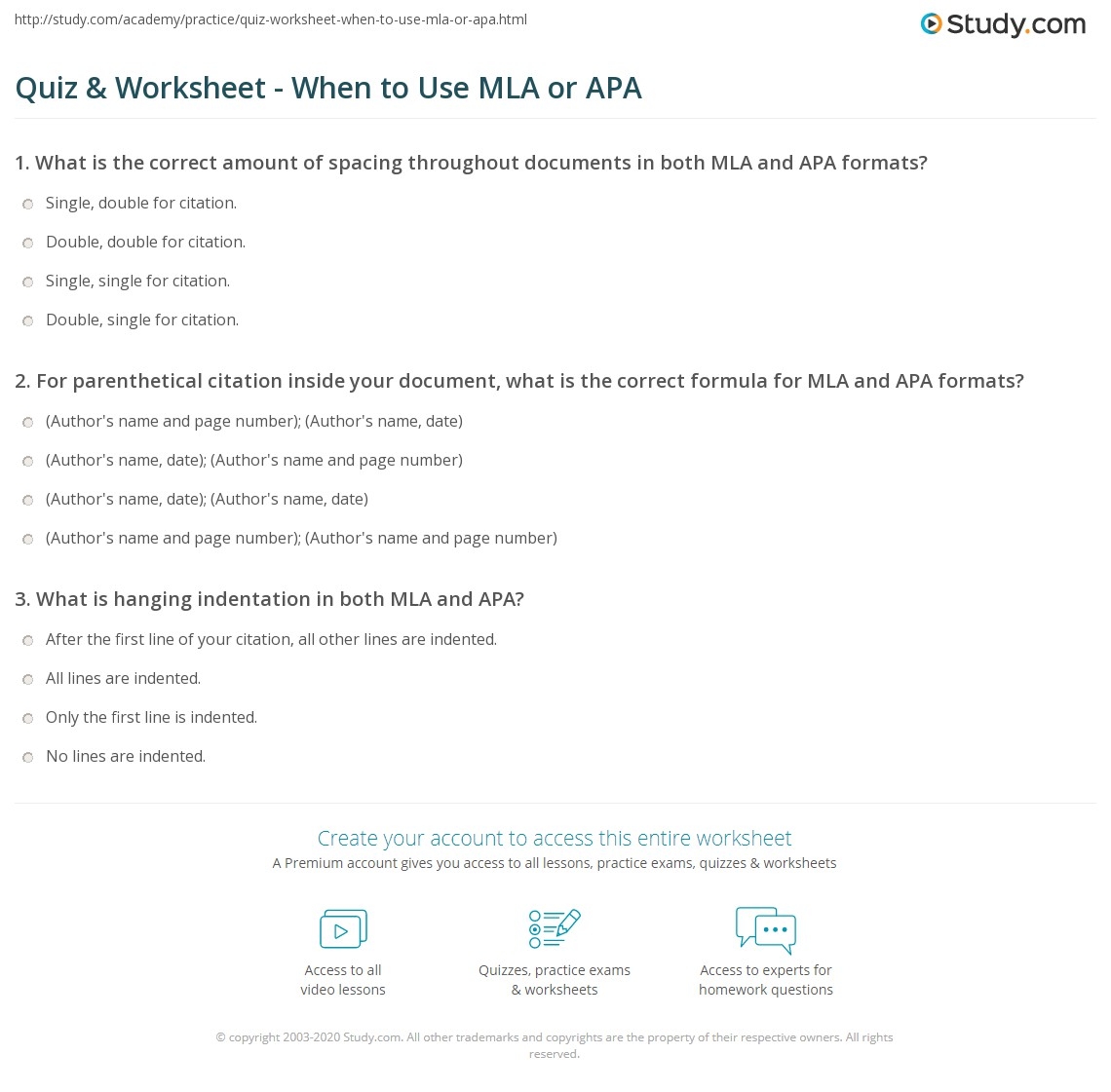 http://study.com/academy/practice/quiz-worksheet-when-to-use-mla-or-apa.html

Study.com

Quiz & Worksheet - When to Use MLA or APA

1. What is the correct amount of spacing throughout documents in both MLA and APA formats?

Single, double for citation.

Double, double for citation.

Single, single for citation.

Double, single for citation.

2. For parenthetical citation inside your document, what is the correct formula for MLA and APA formats?

(Author's name and page number); (Author's name, date)

(Author's name, date); (Author's name and page number)

(Author's name, date); (Author's name, date)

(Author's name and page number); (Author's name and page number)

3. What is hanging indentation in both MLA and APA?

After the first line of your citation, all other lines are indented.

All lines are indented.

Only the first line is indented.

No lines are indented.

Create your account to access this entire worksheet

A Premium account gives you access to all lessons, practice exams, quizzes & worksheets

Access to all
video lessons

Quizzes, practice exams
& worksheets

Access to experts for
homework questions

© copyright 2003-2020 Study.com. All other trademarks and copyrights are the property of their respective owners. All rights reserved.